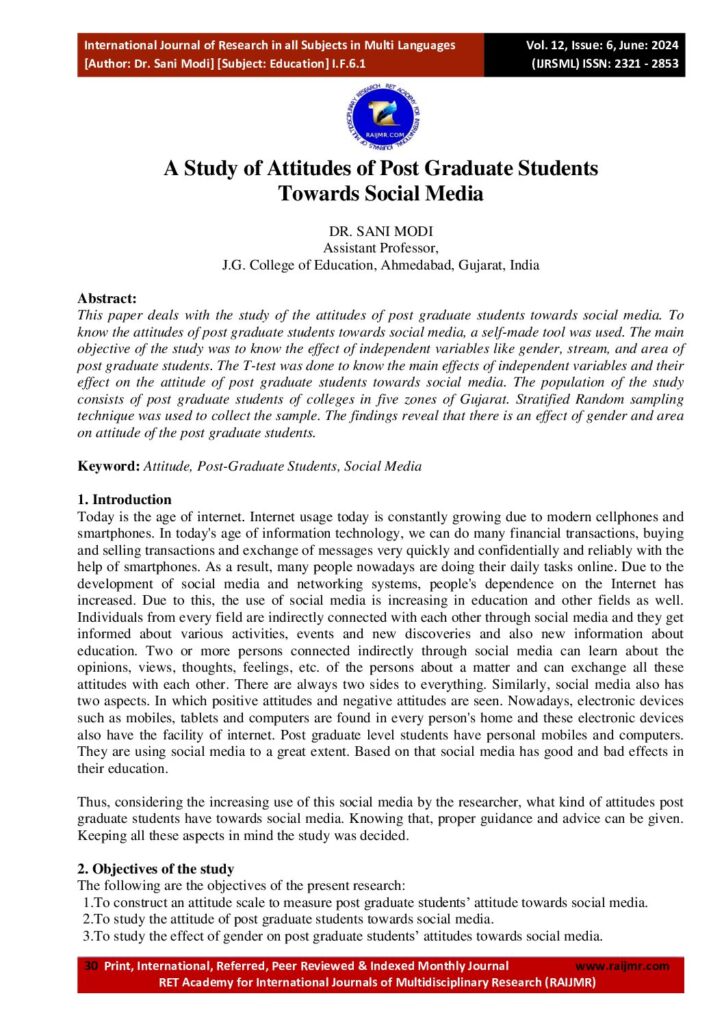 International Journal of Research in all Subjects in Multi Languages
[Author: Dr. Sani Modi] [Subject: Education] I.F.6.1

Vol. 12, Issue: 6, June: 2024
(IJRSML) ISSN: 2321 - 2853

RAIJMR.COM

A Study of Attitudes of Post Graduate Students Towards Social Media

DR. SANI MODI
Assistant Professor,
J.G. College of Education, Ahmedabad, Gujarat, India

Abstract:
This paper deals with the study of the attitudes of post graduate students towards social media. To know the attitudes of post graduate students towards social media, a self-made tool was used. The main objective of the study was to know the effect of independent variables like gender, stream, and area of post graduate students. The T-test was done to know the main effects of independent variables and their effect on the attitude of post graduate students towards social media. The population of the study consists of post graduate students of colleges in five zones of Gujarat. Stratified Random sampling technique was used to collect the sample. The findings reveal that there is an effect of gender and area on attitude of the post graduate students.

Keyword: Attitude, Post-Graduate Students, Social Media

1. Introduction
Today is the age of internet. Internet usage today is constantly growing due to modern cellphones and smartphones. In today's age of information technology, we can do many financial transactions, buying and selling transactions and exchange of messages very quickly and confidentially and reliably with the help of smartphones. As a result, many people nowadays are doing their daily tasks online. Due to the development of social media and networking systems, people's dependence on the Internet has increased. Due to this, the use of social media is increasing in education and other fields as well. Individuals from every field are indirectly connected with each other through social media and they get informed about various activities, events and new discoveries and also new information about education. Two or more persons connected indirectly through social media can learn about the opinions, views, thoughts, feelings, etc. of the persons about a matter and can exchange all these attitudes with each other. There are always two sides to everything. Similarly, social media also has two aspects. In which positive attitudes and negative attitudes are seen. Nowadays, electronic devices such as mobiles, tablets and computers are found in every person's home and these electronic devices also have the facility of internet. Post graduate level students have personal mobiles and computers. They are using social media to a great extent. Based on that social media has good and bad effects in their education.

Thus, considering the increasing use of this social media by the researcher, what kind of attitudes post graduate students have towards social media. Knowing that, proper guidance and advice can be given. Keeping all these aspects in mind the study was decided.

2. Objectives of the study
The following are the objectives of the present research:
1.To construct an attitude scale to measure post graduate students' attitude towards social media.
2.To study the attitude of post graduate students towards social media.
3.To study the effect of gender on post graduate students' attitudes towards social media.

30 Print, International, Referred, Peer Reviewed & Indexed Monthly Journal www.raijmr.com
RET Academy for International Journals of Multidisciplinary Research (RAIJMR)